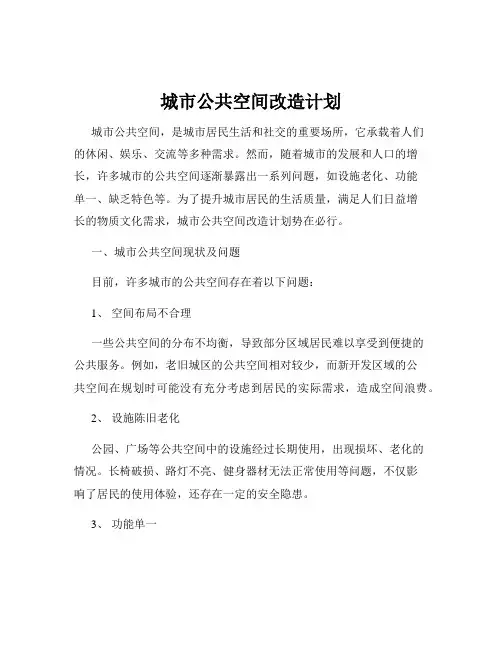 城市公共空间改造计划

城市公共空间，是城市居民生活和社交的重要场所，它承载着人们的休闲、娱乐、交流等多种需求。然而，随着城市的发展和人口的增长，许多城市的公共空间逐渐暴露出一系列问题，如设施老化、功能单一、缺乏特色等。为了提升城市居民的生活质量，满足人们日益增长的物质文化需求，城市公共空间改造计划势在必行。

一、城市公共空间现状及问题

目前，许多城市的公共空间存在着以下问题：

1、 空间布局不合理

一些公共空间的分布不均衡，导致部分区域居民难以享受到便捷的公共服务。例如，老旧城区的公共空间相对较少，而新开发区域的公共空间在规划时可能没有充分考虑到居民的实际需求，造成空间浪费。

2、 设施陈旧老化

公园、广场等公共空间中的设施经过长期使用，出现损坏、老化的情况。长椅破损、路灯不亮、健身器材无法正常使用等问题，不仅影响了居民的使用体验，还存在一定的安全隐患。

3、 功能单一